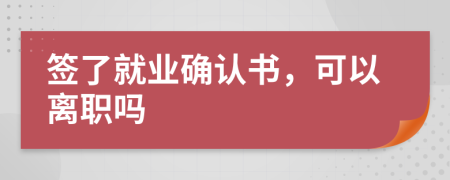 签了就业确认书，可以离职吗